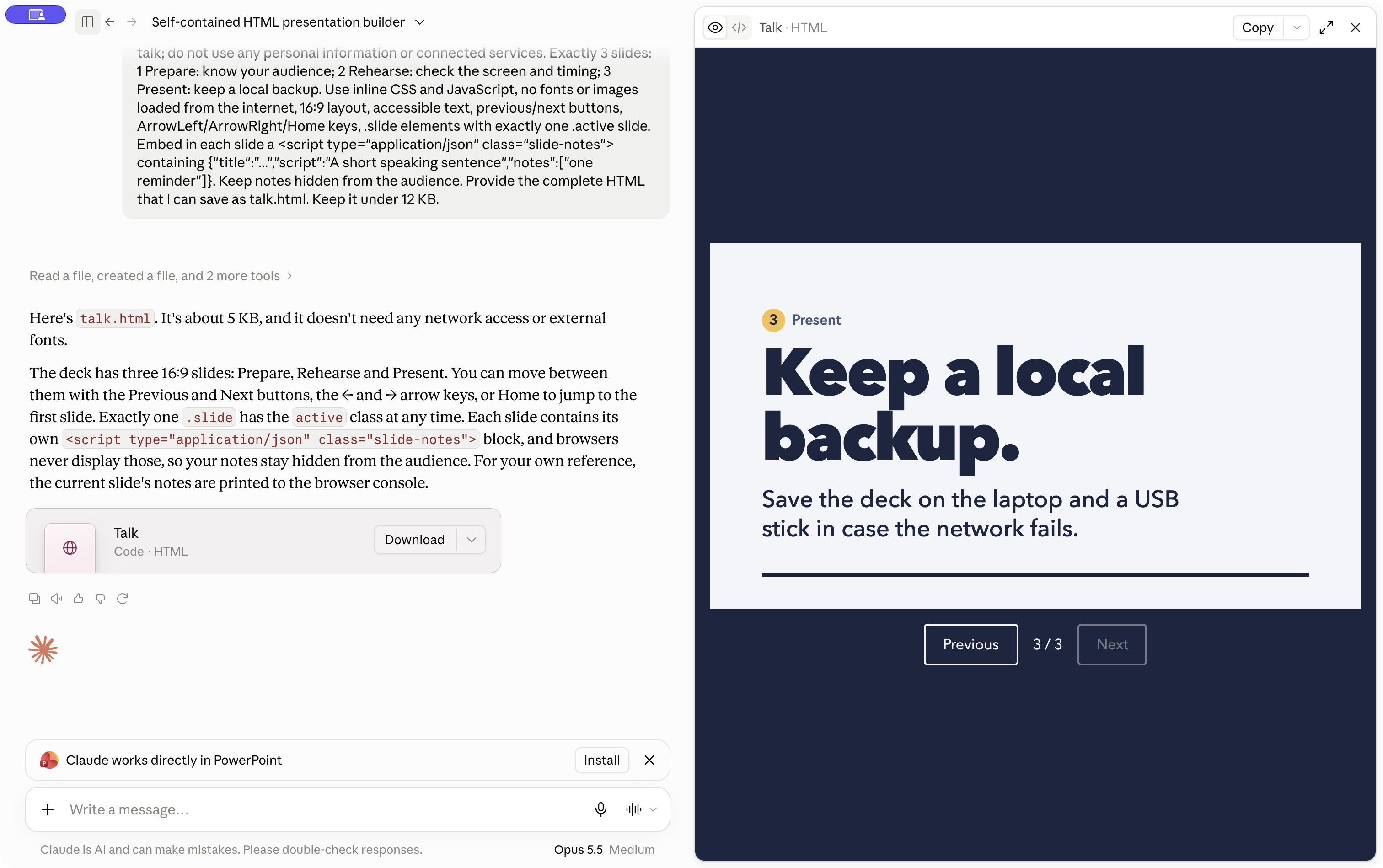 Self-contained HTML presentation builder

talk; do not use any personal information or connected services. Exactly 3 slides: 1 Prepare: know your audience; 2 Rehearse: check the screen and timing; 3 Present: keep a local backup. Use inline CSS and JavaScript, no fonts or images loaded from the internet, 16:9 layout, accessible text, previous/next buttons, ArrowLeft/ArrowRight/Home keys, .slide elements with exactly one .active slide. Embed in each slide a <script type="application/json" class="slide-notes"> containing {"title":"...","script":"A short speaking sentence","notes":["one reminder"]}. Keep notes hidden from the audience. Provide the complete HTML that I can save as talk.html. Keep it under 12 KB.

Read a file, created a file, and 2 more tools

Here's talk.html. It's about 5 KB, and it doesn't need any network access or external fonts.

The deck has three 16:9 slides: Prepare, Rehearse and Present. You can move between them with the Previous and Next buttons, the ← and → arrow keys, or Home to jump to the first slide. Exactly one .slide has the active class at any time. Each slide contains its own <script type="application/json" class="slide-notes"> block, and browsers never display those, so your notes stay hidden from the audience. For your own reference, the current slide's notes are printed to the browser console.

Talk
Code · HTML
Download

Claude works directly in PowerPoint
Install

Write a message...

Claude is AI and can make mistakes. Please double-check responses.
Opus 5.5 Medium

Talk · HTML
Copy

3 Present
Keep a local backup.
Save the deck on the laptop and a USB stick in case the network fails.

Previous
3 / 3
Next